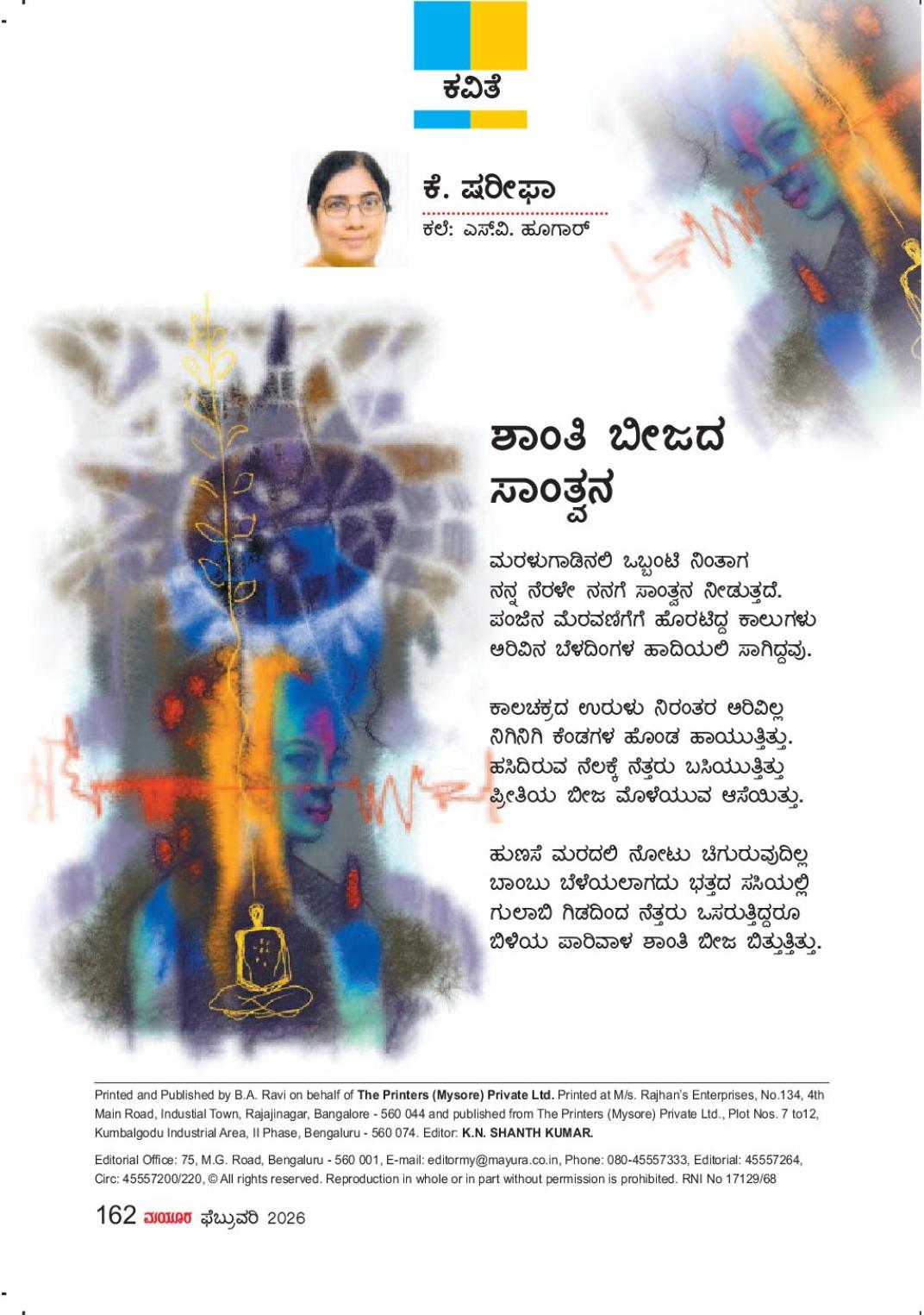 ಕವಿತೆ

ಕೆ. ಷರೀಫಾ
ಕಲೆ: ಎಸ್‌.ವಿ. ಹೂಗಾರ್

ಶಾಂತಿ ಬೀಜದ ಸಾಂತ್ವನ

ಮರಳುಗಾಡಿನಲಿ ಒಬ್ಬಂಟಿ ನಿಂತಾಗ
ನನ್ನ ನೆರಳೇ ನನಗೆ ಸಾಂತ್ವನ ನೀಡುತ್ತದೆ.
ಪಂಜಿನ ಮೆರವಣಿಗೆಗೆ ಹೊರಟಿದ್ದ ಕಾಲುಗಳು
ಅರಿವಿನ ಬೆಳದಿಂಗಳ ಹಾದಿಯಲಿ ಸಾಗಿದ್ದವು.

ಕಾಲಚಕ್ರದ ಉರುಳು ನಿರಂತರ ಅರಿವಿಲ್ಲ
ನಿಗಿನಿಗಿ ಕೆಂಡಗಳ ಹೊಂಡ ಹಾಯುತ್ತಿತ್ತು.
ಹಸಿದಿರುವ ನೆಲಕ್ಕೆ ನೆತ್ತರು ಬಸಿಯುತ್ತಿತ್ತು
ಪ್ರೀತಿಯ ಬೀಜ ಮೊಳೆಯುವ ಆಸೆಯಿತ್ತು.

ಹುಣಸೆ ಮರದಲಿ ನೋಟು ಚಿಗುರುವುದಿಲ್ಲ
ಬಾಂಬು ಬೆಳೆಯಲಾಗದು ಭತ್ತದ ಸಸಿಯಲ್ಲಿ
ಗುಲಾಬಿ ಗಿಡದಿಂದ ನೆತ್ತರು ಒಸರುತ್ತಿದ್ದರೂ
ಬಿಳಿಯ ಪಾರಿವಾಳ ಶಾಂತಿ ಬೀಜ ಬಿತ್ತುತ್ತಿತ್ತು.

Printed and Published by B.A. Ravi on behalf of The Printers (Mysore) Private Ltd. Printed at M/s. Rajhan's Enterprises, No.134, 4th Main Road, Industial Town, Rajajinagar, Bangalore - 560 044 and published from The Printers (Mysore) Private Ltd., Plot Nos. 7 to12, Kumbalgodu Industrial Area, II Phase, Bengaluru - 560 074. Editor: K.N. SHANTH KUMAR.

Editorial Office: 75, M.G. Road, Bengaluru - 560 001, E-mail: editormy@mayura.co.in, Phone: 080-45557333, Editorial: 45557264, Circ: 45557200/220, © All rights reserved. Reproduction in whole or in part without permission is prohibited. RNI No 17129/68

162 ಮಯೂರ ಫೆಬ್ರುವರಿ 2026